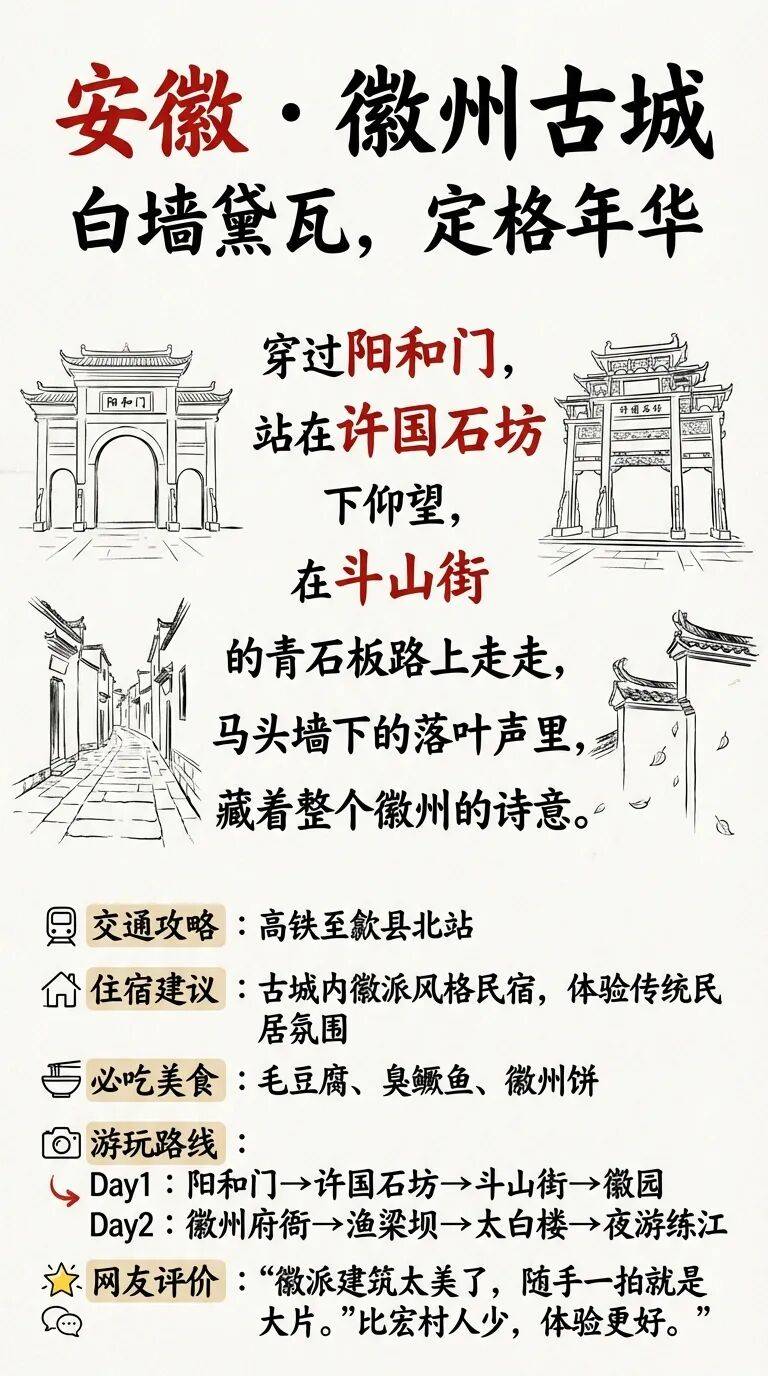 安徽·徽州古城
白墙黛瓦，定格年华

阳和门

许国石坊

穿过阳和门，
站在许国石坊
下仰望，
在斗山街
的青石板路上走走，
马头墙下的落叶声里，
藏着整个徽州的诗意。

交通攻略：高铁至歙县北站

住宿建议：古城内徽派风格民宿，体验传统民居氛围

必吃美食：毛豆腐、臭鳜鱼、徽州饼

游玩路线：
Day1：阳和门→许国石坊→斗山街→徽园
Day2：徽州府衙→渔梁坝→太白楼→夜游练江

网友评价：“徽派建筑太美了，随手一拍就是大片。”比宏村人少，体验更好。”